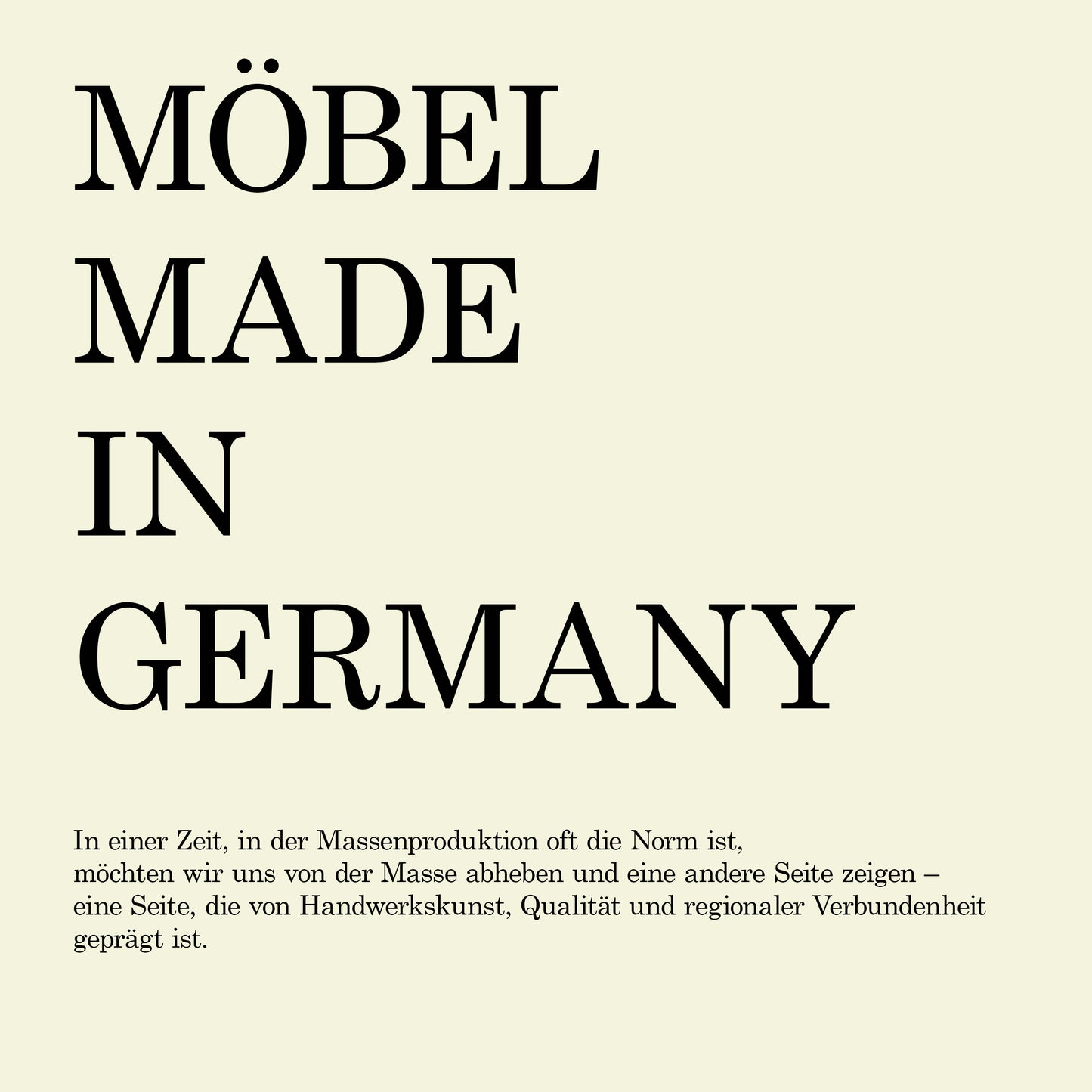 MÖBEL
MADE
IN
GERMANY

In einer Zeit, in der Massenproduktion oft die Norm ist, möchten wir uns von der Masse abheben und eine andere Seite zeigen – eine Seite, die von Handwerkskunst, Qualität und regionaler Verbundenheit geprägt ist.